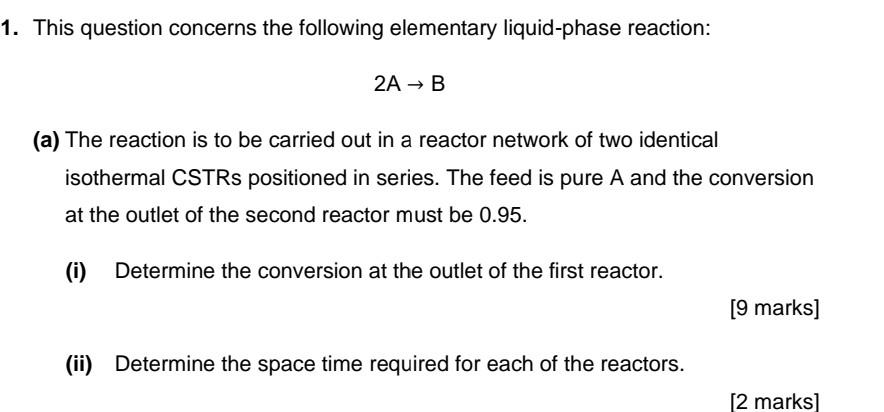 1. This question concerns the following elementary liquid-phase reaction:

$2A \rightarrow B$

(a) The reaction is to be carried out in a reactor network of two identical isothermal CSTRs positioned in series. The feed is pure A and the conversion at the outlet of the second reactor must be 0.95.

(i) Determine the conversion at the outlet of the first reactor.

[9 marks]

(ii) Determine the space time required for each of the reactors.

[2 marks]